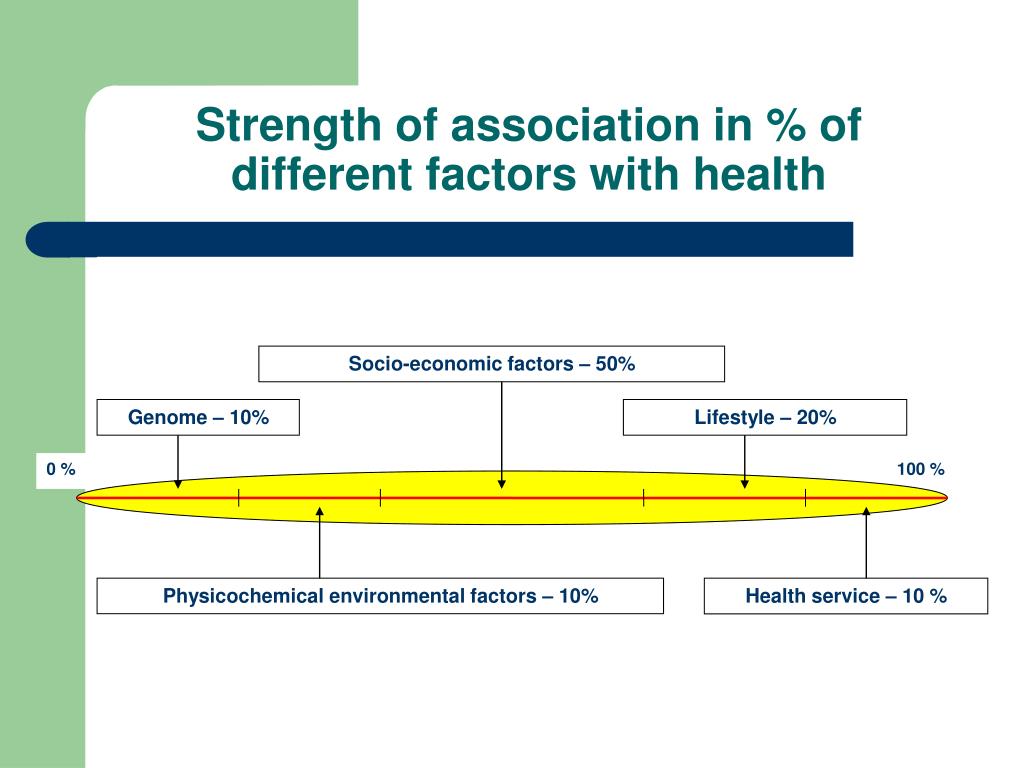 Strength of association in % of different factors with health

Socio-economic factors – 50%

Genome – 10%

Lifestyle – 20%

0 %

100 %

Physicochemical environmental factors – 10%

Health service – 10 %